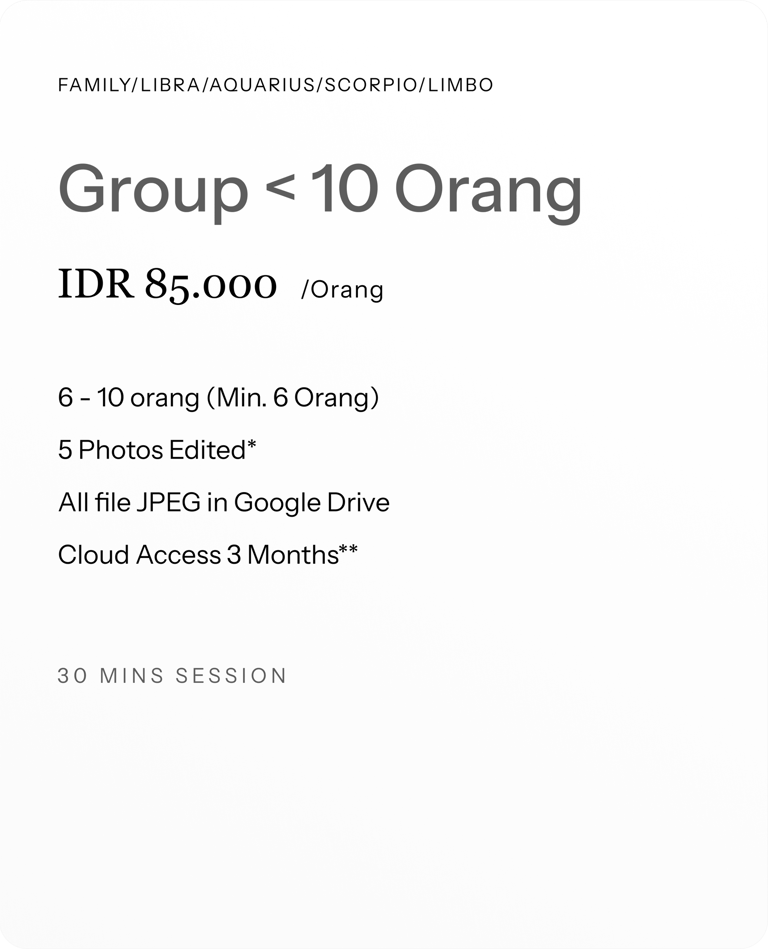 FAMILY/LIBRA/AQUARIUS/SCORPIO/LIMBO

Group < 10 Orang

IDR 85.000 /Orang

6 - 10 orang (Min. 6 Orang)

5 Photos Edited*

All file JPEG in Google Drive

Cloud Access 3 Months**

30 MINS SESSION